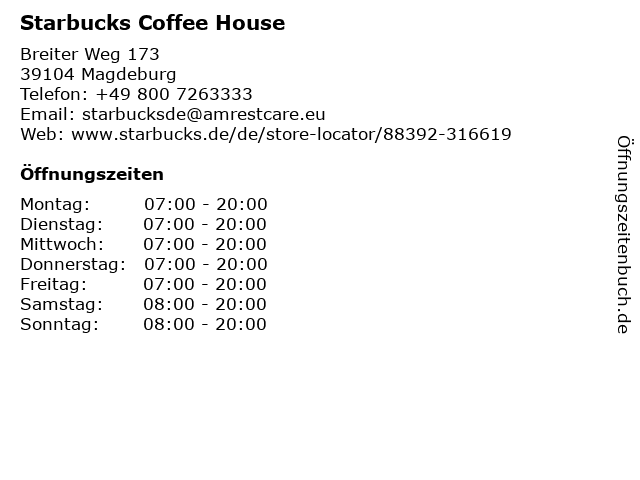 Starbucks Coffee House

Breiter Weg 173
39104 Magdeburg
Telefon: +49 800 7263333
Email: starbucksde@amrestcare.eu
Web: www.starbucks.de/de/store-locator/88392-316619

Öffnungszeiten

Montag: 07:00 - 20:00
Dienstag: 07:00 - 20:00
Mittwoch: 07:00 - 20:00
Donnerstag: 07:00 - 20:00
Freitag: 07:00 - 20:00
Samstag: 08:00 - 20:00
Sonntag: 08:00 - 20:00

Öffnungszeitenbuch.de